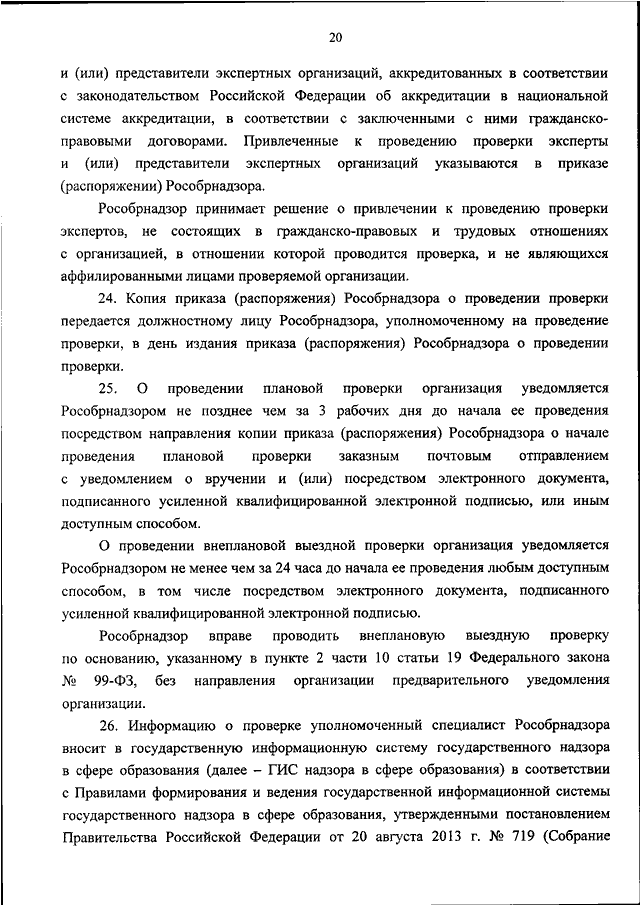 20

и (или) представители экспертных организаций, аккредитованных в соответствии с законодательством Российской Федерации об аккредитации в национальной системе аккредитации, в соответствии с заключенными с ними гражданско-правовыми договорами. Привлеченные к проведению проверки эксперты и (или) представители экспертных организаций указываются в приказе (распоряжении) Рособрнадзора.

Рособрнадзор принимает решение о привлечении к проведению проверки экспертов, не состоящих в гражданско-правовых и трудовых отношениях с организацией, в отношении которой проводится проверка, и не являющихся аффилированными лицами проверяемой организации.

24. Копия приказа (распоряжения) Рособрнадзора о проведении проверки передается должностному лицу Рособрнадзора, уполномоченному на проведение проверки, в день издания приказа (распоряжения) Рособрнадзора о проведении проверки.

25. О проведении плановой проверки организация уведомляется Рособрнадзором не позднее чем за 3 рабочих дня до начала ее проведения посредством направления копии приказа (распоряжения) Рособрнадзора о начале проведения плановой проверки заказным почтовым отправлением с уведомлением о вручении и (или) посредством электронного документа, подписанного усиленной квалифицированной электронной подписью, или иным доступным способом.

О проведении внеплановой выездной проверки организация уведомляется Рособрнадзором не менее чем за 24 часа до начала ее проведения любым доступным способом, в том числе посредством электронного документа, подписанного усиленной квалифицированной электронной подписью.

Рособрнадзор вправе проводить внеплановую выездную проверку по основанию, указанному в пункте 2 части 10 статьи 19 Федерального закона № 99-ФЗ, без направления организации предварительного уведомления организации.

26. Информацию о проверке уполномоченный специалист Рособрнадзора вносит в государственную информационную систему государственного надзора в сфере образования (далее – ГИС надзора в сфере образования) в соответствии с Правилами формирования и ведения государственной информационной системы государственного надзора в сфере образования, утвержденными постановлением Правительства Российской Федерации от 20 августа 2013 г. № 719 (Собрание